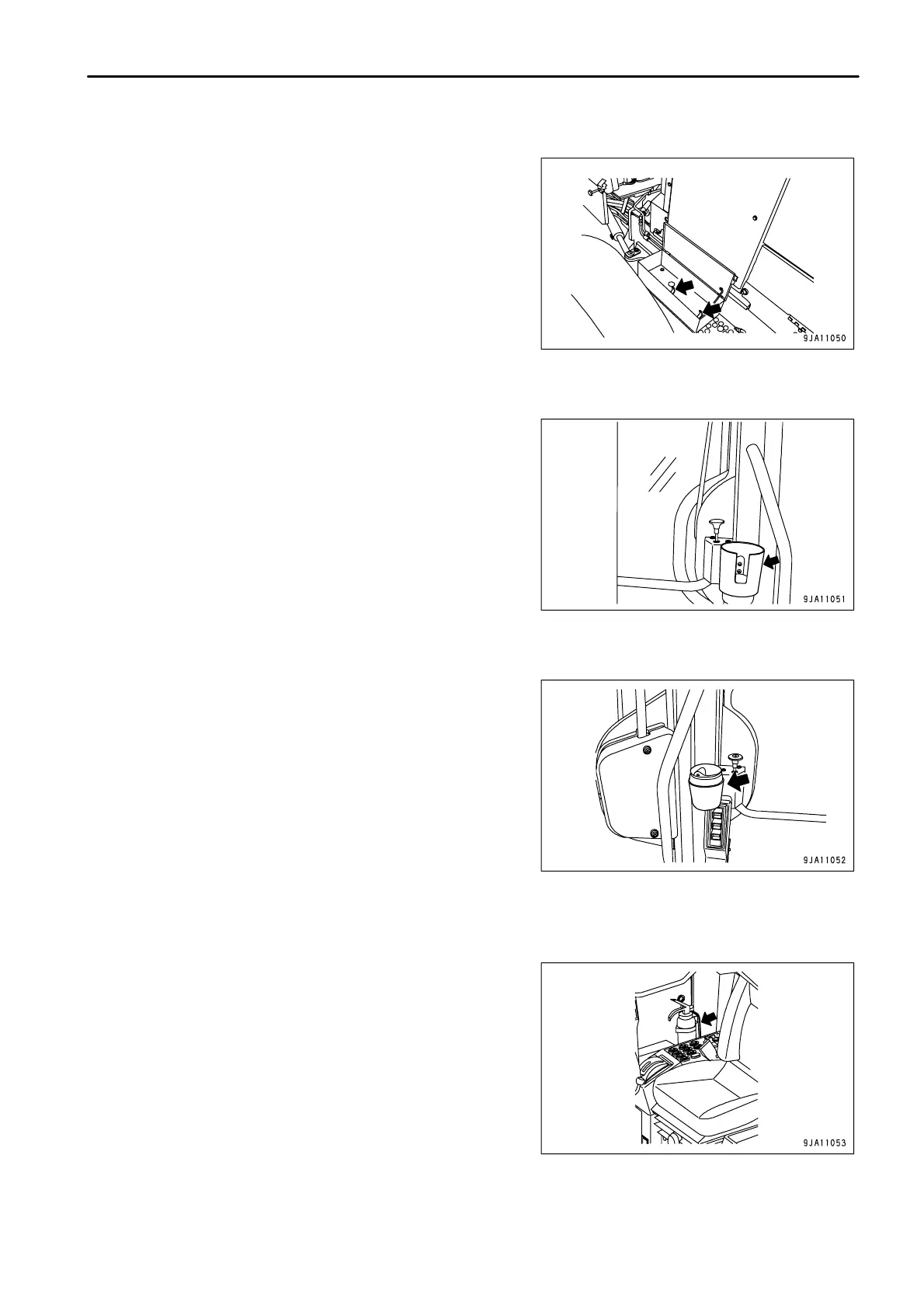 9JA11050

9JA11051

9JA11052

9JA11053